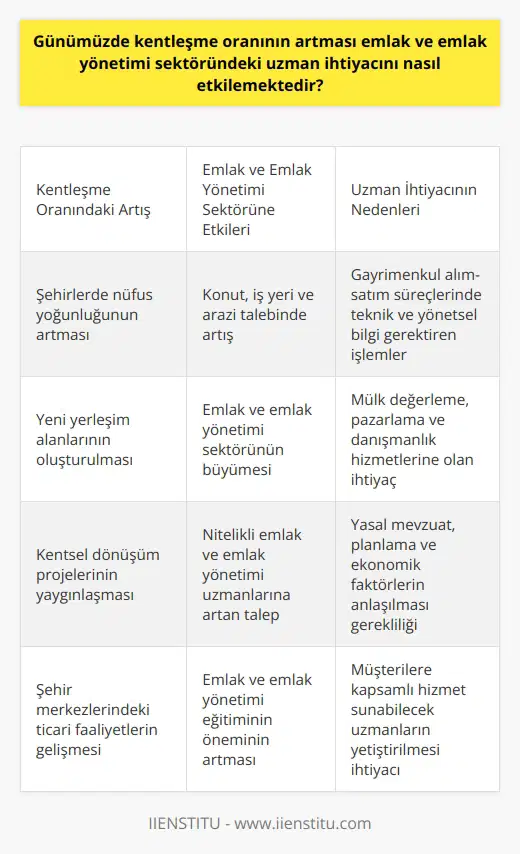 Günümüzde kentleşme oranının artması emlak ve emlak yönetimi sektöründeki uzman ihtiyacını nasıl etkilemektedir?

| Kentleşme Oranındaki Artış | Emlak ve Emlak Yönetimi Sektörüne Etkileri | Uzman İhtiyacının Nedenleri |
|---|---|---|
| Şehirlerde nüfus yoğunluğunun artması | Konut, iş yeri ve arazi talebinde artış | Gayrimenkul alım-satım süreçlerinde teknik ve yönetsel bilgi gerektiren işlemler |
| Yeni yerleşim alanlarının oluşturulması | Emlak ve emlak yönetimi sektörünün büyümesi | Mülk değerleme, pazarlama ve danışmanlık hizmetlerine olan ihtiyaç |
| Kentsel dönüşüm projelerinin yaygınlaşması | Nitelikli emlak ve emlak yönetimi uzmanlarına artan talep | Yasal mevzuat, planlama ve ekonomik faktörlerin anlaşılması gerekliliği |
| Şehir merkezlerindeki ticari faaliyetlerin gelişmesi | Emlak ve emlak yönetimi eğitiminin öneminin artması | Müşterilere kapsamlı hizmet sunabilecek uzmanların yetiştirilmesi ihtiyacı |

IIENSTITU - www.iienstitu.com